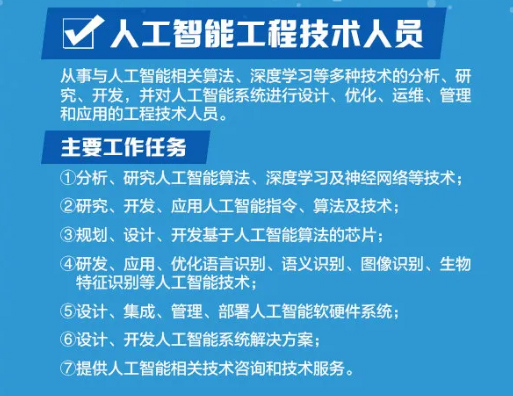 人工智能工程技术人员

从事与人工智能相关算法、深度学习等多种技术的分析、研究、开发，并对人工智能系统进行设计、优化、运维、管理和应用的工程技术人员。

主要工作任务

①分析、研究人工智能算法、深度学习及神经网络等技术；

②研究、开发、应用人工智能指令、算法及技术；

③规划、设计、开发基于人工智能算法的芯片；

④研发、应用、优化语言识别、语义识别、图像识别、生物特征识别等人工智能技术；

⑤设计、集成、管理、部署人工智能软硬件系统；

⑥设计、开发人工智能系统解决方案；

⑦提供人工智能相关技术咨询和技术服务。